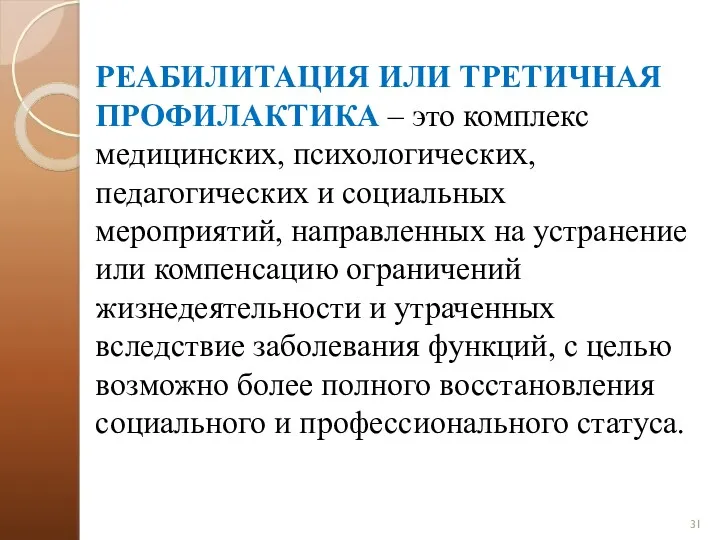 РЕАБИЛИТАЦИЯ ИЛИ ТРЕТИЧНАЯ ПРОФИЛАКТИКА – это комплекс медицинских, психологических, педагогических и социальных мероприятий, направленных на устранение или компенсацию ограничений жизнедеятельности и утраченных вследствие заболевания функций, с целью возможно более полного восстановления социального и профессионального статуса.

31